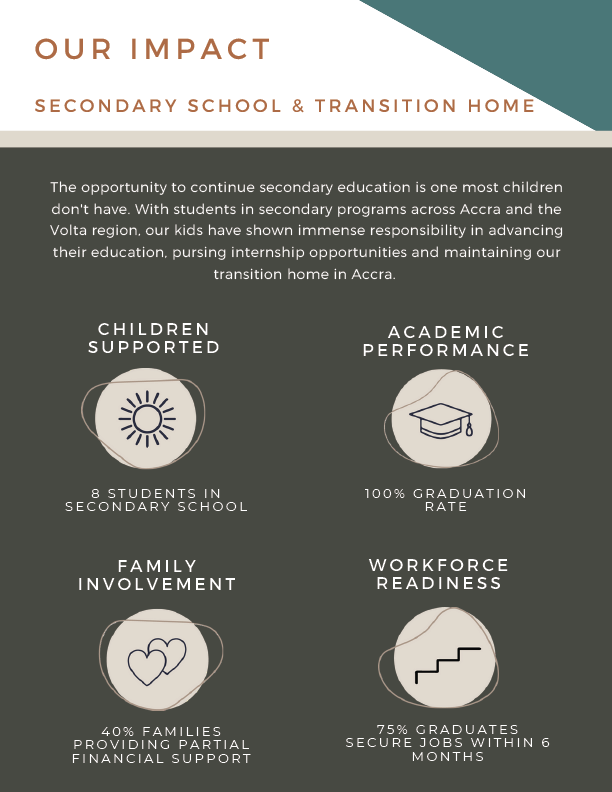 OUR IMPACT

SECONDARY SCHOOL & TRANSITION HOME

The opportunity to continue secondary education is one most children don't have. With students in secondary programs across Accra and the Volta region, our kids have shown immense responsibility in advancing their education, pursing internship opportunities and maintaining our transition home in Accra.

CHILDREN SUPPORTED

8 STUDENTS IN SECONDARY SCHOOL

ACADEMIC PERFORMANCE

100% GRADUATION RATE

FAMILY INVOLVEMENT

40% FAMILIES PROVIDING PARTIAL FINANCIAL SUPPORT

WORKFORCE READINESS

75% GRADUATES SECURE JOBS WITHIN 6 MONTHS